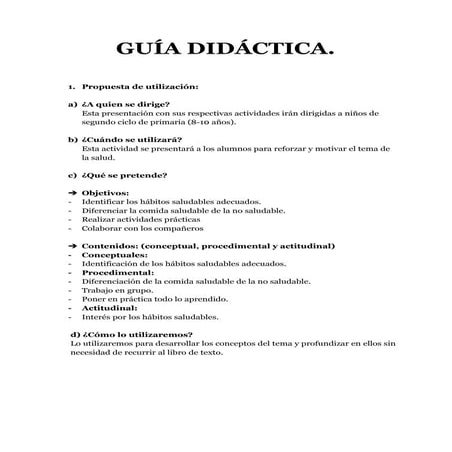 GUÍA DIDÁCTICA.

1. Propuesta de utilización:

a) ¿A quien se dirige?
Esta presentación con sus respectivas actividades irán dirigidas a niños de segundo ciclo de primaria (8-10 años).

b) ¿Cuándo se utilizará?
Esta actividad se presentará a los alumnos para reforzar y motivar el tema de la salud.

c) ¿Qué se pretende?

➔ Objetivos:
- Identificar los hábitos saludables adecuados.
- Diferenciar la comida saludable de la no saludable.
- Realizar actividades prácticas
- Colaborar con los compañeros

➔ Contenidos: (conceptual, procedimental y actitudinal)
- Conceptuales:
- Identificación de los hábitos saludables adecuados.
- Procedimental:
- Diferenciación de la comida saludable de la no saludable.
- Trabajo en grupo.
- Poner en práctica todo lo aprendido.
- Actitudinal:
- Interés por los hábitos saludables.

d) ¿Cómo lo utilizaremos?
Lo utilizaremos para desarrollar los conceptos del tema y profundizar en ellos sin necesidad de recurrir al libro de texto.